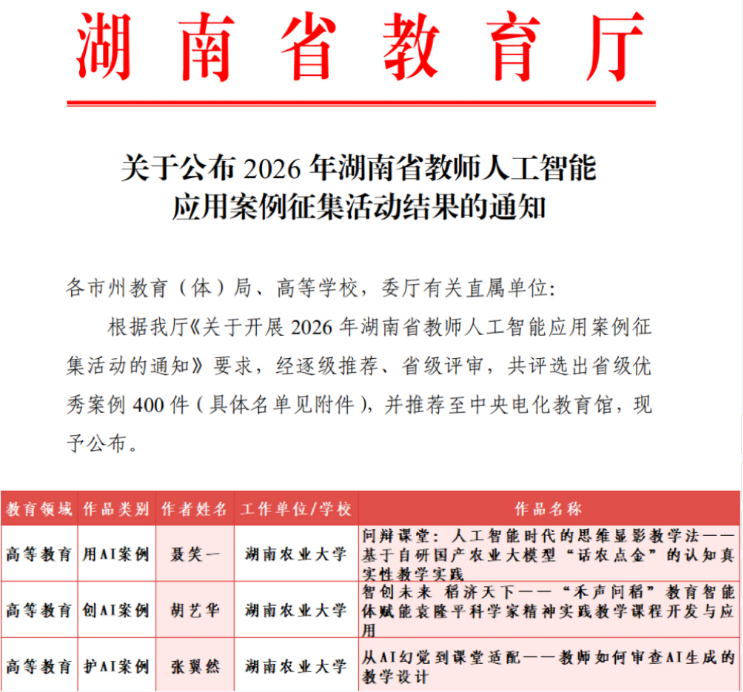 湖南省教育厅

关于公布 2026 年湖南省教师人工智能应用案例征集活动结果的通知

各市州教育（体）局、高等学校，委厅有关直属单位:

根据我厅《关于开展 2026 年湖南省教师人工智能应用案例征集活动的通知》要求，经逐级推荐、省级评审，共评选出省级优秀案例 400 件（具体名单见附件），并推荐至中央电化教育馆，现予公布。

| 教育领域 | 作品类别 | 作者姓名 | 工作单位/学校 | 作品名称 |
|---|---|---|---|---|
| 高等教育 | 用AI案例 | 聂笑一 | 湖南农业大学 | 问辩课堂：人工智能时代的思维显影教学法——基于自研国产农业大模型“话农点金”的认知真实性教学实践 |
| 高等教育 | 创AI案例 | 胡艺华 | 湖南农业大学 | 智创未来 稻济天下——“禾声问稻”教育智能体赋能袁隆平科学家精神实践教学课程开发与应用 |
| 高等教育 | 护AI案例 | 张翼然 | 湖南农业大学 | 从AI幻觉到课堂适配——教师如何审查AI生成的教学设计 |